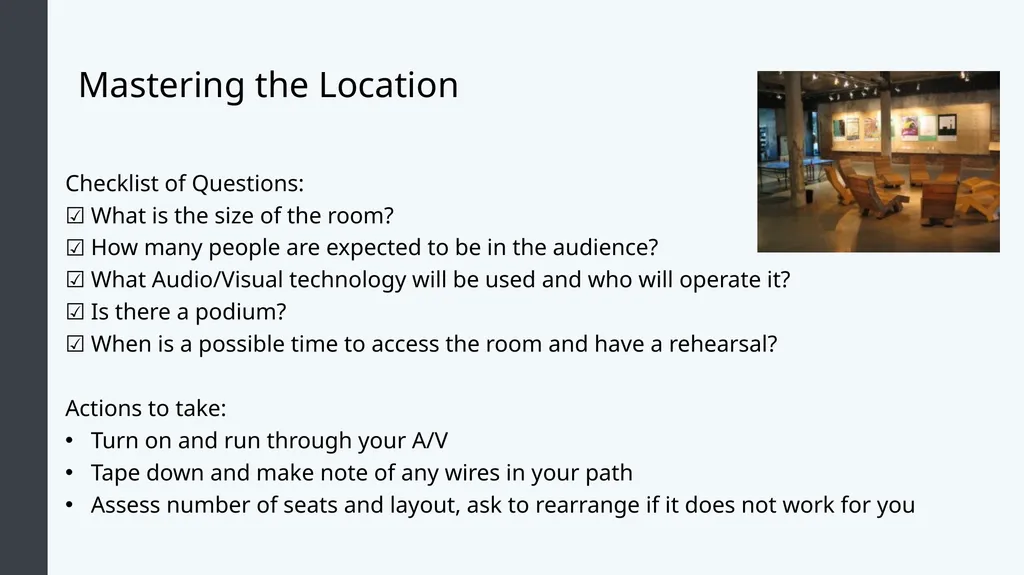 Mastering the Location

Checklist of Questions:
☑ What is the size of the room?
☑ How many people are expected to be in the audience?
☑ What Audio/Visual technology will be used and who will operate it?
☑ Is there a podium?
☑ When is a possible time to access the room and have a rehearsal?

Actions to take:
• Turn on and run through your A/V
• Tape down and make note of any wires in your path
• Assess number of seats and layout, ask to rearrange if it does not work for you